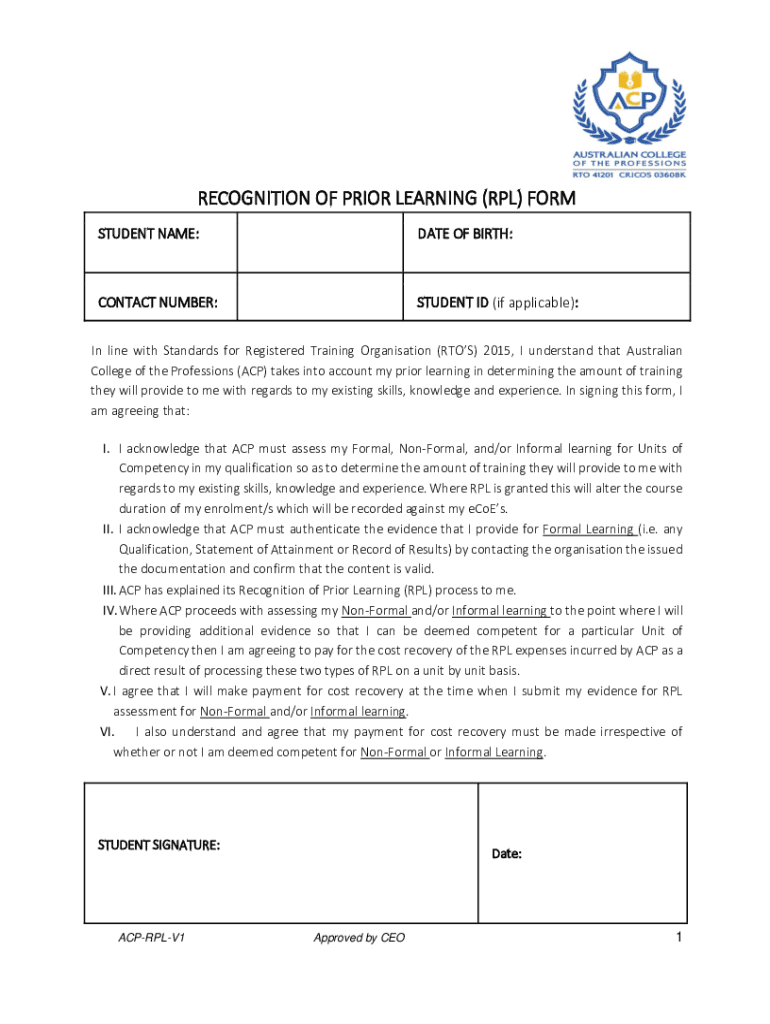 ACP
AUSTRALIAN COLLEGE OF THE PROFESSIONS
RTO 41201 CRICOS 03608K

RECOGNITION OF PRIOR LEARNING (RPL) FORM

| STUDENT NAME: | | DATE OF BIRTH: |
|---|---|---|
| CONTACT NUMBER: | | STUDENT ID (if applicable): |

In line with Standards for Registered Training Organisation (RTO'S) 2015, I understand that Australian College of the Professions (ACP) takes into account my prior learning in determining the amount of training they will provide to me with regards to my existing skills, knowledge and experience. In signing this form, I am agreeing that:

I. I acknowledge that ACP must assess my Formal, Non-Formal, and/or Informal learning for Units of Competency in my qualification so as to determine the amount of training they will provide to me with regards to my existing skills, knowledge and experience. Where RPL is granted this will alter the course duration of my enrolment/s which will be recorded against my eCoE's.
II. I acknowledge that ACP must authenticate the evidence that I provide for Formal Learning (i.e. any Qualification, Statement of Attainment or Record of Results) by contacting the organisation the issued the documentation and confirm that the content is valid.
III. ACP has explained its Recognition of Prior Learning (RPL) process to me.
IV. Where ACP proceeds with assessing my Non-Formal and/or Informal learning to the point where I will be providing additional evidence so that I can be deemed competent for a particular Unit of Competency then I am agreeing to pay for the cost recovery of the RPL expenses incurred by ACP as a direct result of processing these two types of RPL on a unit by unit basis.
V. I agree that I will make payment for cost recovery at the time when I submit my evidence for RPL assessment for Non-Formal and/or Informal learning.
VI. I also understand and agree that my payment for cost recovery must be made irrespective of whether or not I am deemed competent for Non-Formal or Informal Learning.

| STUDENT SIGNATURE: | Date: |
|---|---|

ACP-RPL-V1 Approved by CEO 1